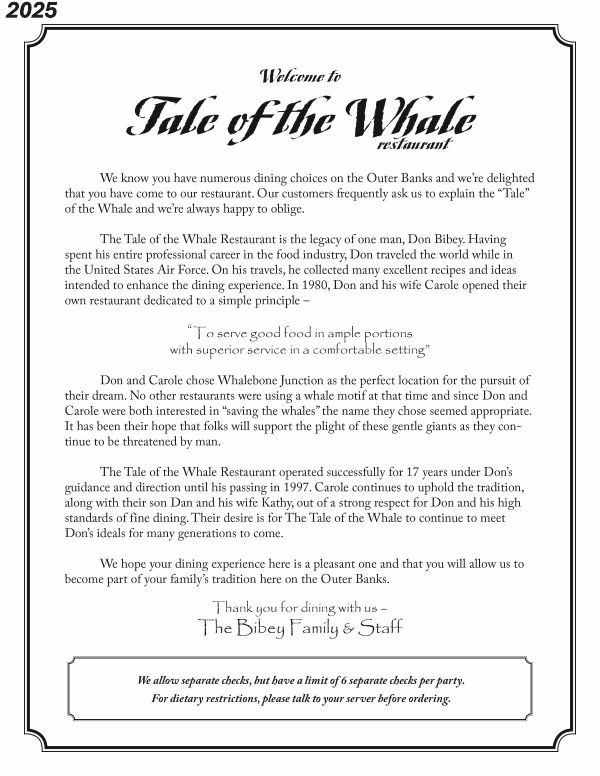 2025

Welcome to

Tale of the Whale

restaurant

We know you have numerous dining choices on the Outer Banks and we're delighted that you have come to our restaurant. Our customers frequently ask us to explain the "Tale" of the Whale and we're always happy to oblige.

The Tale of the Whale Restaurant is the legacy of one man, Don Bibey. Having spent his entire professional career in the food industry, Don traveled the world while in the United States Air Force. On his travels, he collected many excellent recipes and ideas intended to enhance the dining experience. In 1980, Don and his wife Carole opened their own restaurant dedicated to a simple principle –

"To serve good food in ample portions with superior service in a comfortable setting"

Don and Carole chose Whalebone Junction as the perfect location for the pursuit of their dream. No other restaurants were using a whale motif at that time and since Don and Carole were both interested in "saving the whales" the name they chose seemed appropriate. It has been their hope that folks will support the plight of these gentle giants as they continue to be threatened by man.

The Tale of the Whale Restaurant operated successfully for 17 years under Don's guidance and direction until his passing in 1997. Carole continues to uphold the tradition, along with their son Dan and his wife Kathy, out of a strong respect for Don and his high standards of fine dining. Their desire is for The Tale of the Whale to continue to meet Don's ideals for many generations to come.

We hope your dining experience here is a pleasant one and that you will allow us to become part of your family's tradition here on the Outer Banks.

Thank you for dining with us –
The Bibey Family & Staff

We allow separate checks, but have a limit of 6 separate checks per party.
For dietary restrictions, please talk to your server before ordering.